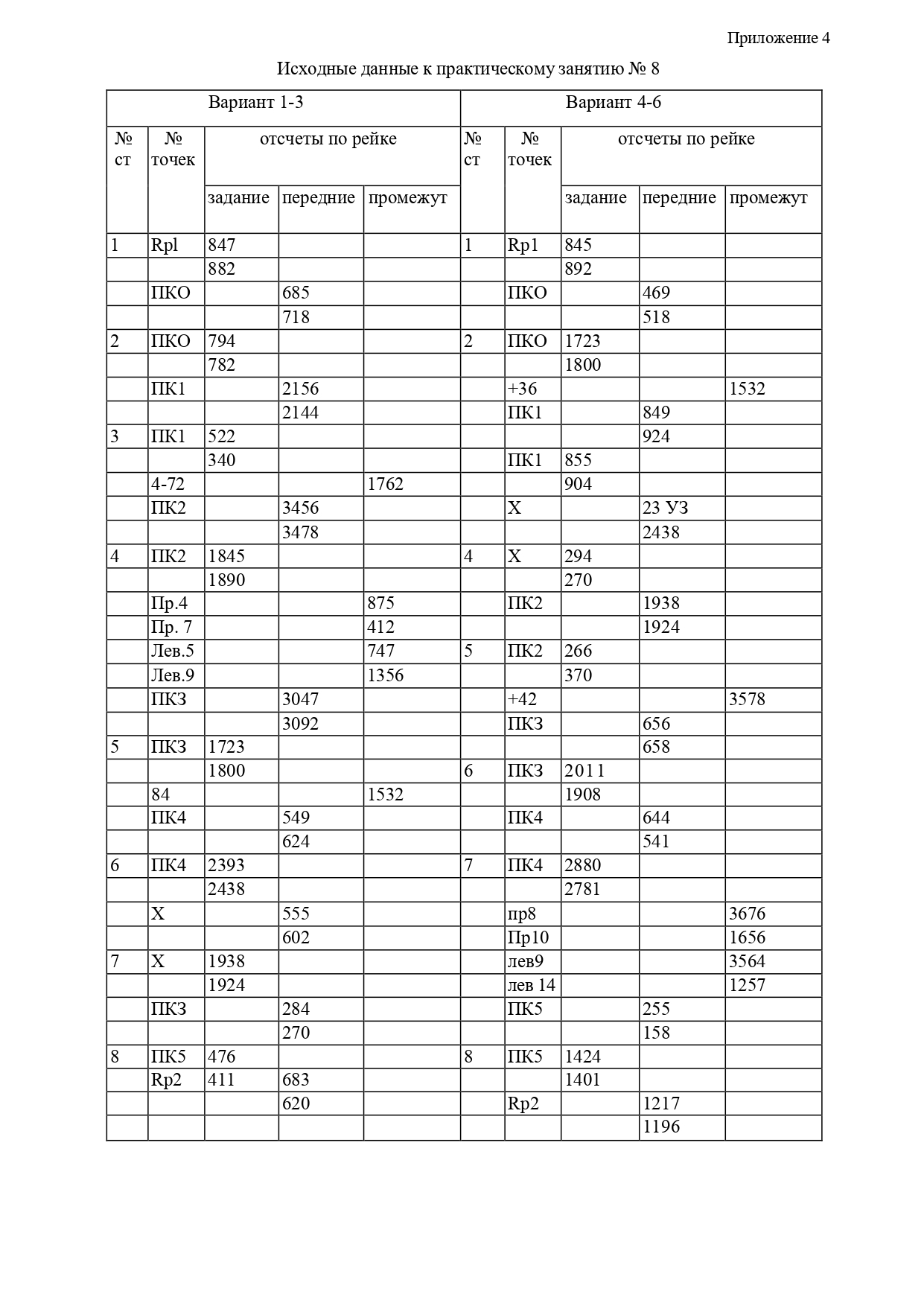 Приложение 4

Исходные данные к практическому занятию № 8

| Вариант 1-3 | | | | | Вариант 4-6 | | | | |
|---|---|---|---|---|---|---|---|---|---|
| № ст | № точек | отсчеты по рейке | | | № ст | № точек | отсчеты по рейке | | |
| | | задание | передние | промежут | | | задание | передние | промежут |
| 1 | Rpl | 847 | | | 1 | Rp1 | 845 | | |
| | | 882 | | | | | 892 | | |
| | ПКО | | 685 | | | ПКО | | 469 | |
| | | | 718 | | | | | 518 | |
| 2 | ПКО | 794 | | | 2 | ПКО | 1723 | | |
| | | 782 | | | | | 1800 | | |
| | ПК1 | | 2156 | | | +36 | | | 1532 |
| | | | 2144 | | | ПК1 | | 849 | |
| 3 | ПК1 | 522 | | | | | | 924 | |
| | | 340 | | | | ПК1 | 855 | | |
| | 4-72 | | | 1762 | | | 904 | | |
| | ПК2 | | 3456 | | | Х | | 23 УЗ | |
| | | | 3478 | | | | | 2438 | |
| 4 | ПК2 | 1845 | | | 4 | Х | 294 | | |
| | | 1890 | | | | | 270 | | |
| | Пр.4 | | | 875 | | ПК2 | | 1938 | |
| | Пр. 7 | | | 412 | | | | 1924 | |
| | Лев.5 | | | 747 | 5 | ПК2 | 266 | | |
| | Лев.9 | | | 1356 | | | 370 | | |
| | ПКЗ | | 3047 | | | +42 | | | 3578 |
| | | | 3092 | | | ПКЗ | | 656 | |
| 5 | ПКЗ | 1723 | | | | | | 658 | |
| | | 1800 | | | 6 | ПКЗ | 2011 | | |
| | 84 | | | 1532 | | | 1908 | | |
| | ПК4 | | 549 | | | ПК4 | | 644 | |
| | | | 624 | | | | | 541 | |
| 6 | ПК4 | 2393 | | | 7 | ПК4 | 2880 | | |
| | | 2438 | | | | | 2781 | | |
| | Х | | 555 | | | пр8 | | | 3676 |
| | | | 602 | | | Пр10 | | | 1656 |
| 7 | Х | 1938 | | | | лев9 | | | 3564 |
| | | 1924 | | | | лев 14 | | | 1257 |
| | ПКЗ | | 284 | | | ПК5 | | 255 | |
| | | | 270 | | | | | 158 | |
| 8 | ПК5 | 476 | | | 8 | ПК5 | 1424 | | |
| | Rp2 | 411 | 683 | | | | 1401 | | |
| | | | 620 | | | Rp2 | | 1217 | |
| | | | | | | | | 1196 | |